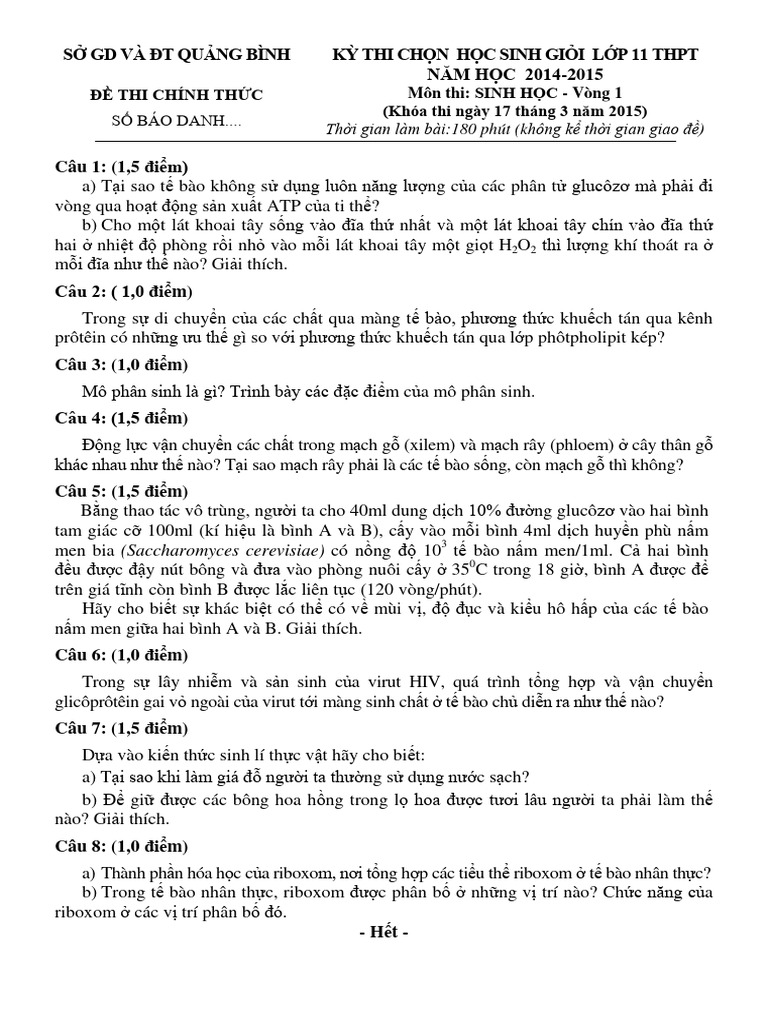 SỞ GD VÀ ĐT QUẢNG BÌNH

ĐỀ THI CHÍNH THỨC

SỐ BÁO DANH....

KỲ THI CHỌN HỌC SINH GIỎI LỚP 11 THPT
NĂM HỌC 2014-2015
Môn thi: SINH HỌC - Vòng 1
(Khóa thi ngày 17 tháng 3 năm 2015)
Thời gian làm bài:180 phút (không kể thời gian giao đề)

Câu 1: (1,5 điểm)
a) Tại sao tế bào không sử dụng luôn năng lượng của các phân tử glucôzơ mà phải đi vòng qua hoạt động sản xuất ATP của ti thể?
b) Cho một lát khoai tây sống vào đĩa thứ nhất và một lát khoai tây chín vào đĩa thứ hai ở nhiệt độ phòng rồi nhỏ vào mỗi lát khoai tây một giọt $H_2O_2$ thì lượng khí thoát ra ở mỗi đĩa như thế nào? Giải thích.

Câu 2: ( 1,0 điểm)
Trong sự di chuyển của các chất qua màng tế bào, phương thức khuếch tán qua kênh prôtêin có những ưu thế gì so với phương thức khuếch tán qua lớp phôtpholipit kép?

Câu 3: (1,0 điểm)
Mô phân sinh là gì? Trình bày các đặc điểm của mô phân sinh.

Câu 4: (1,5 điểm)
Động lực vận chuyển các chất trong mạch gỗ (xilem) và mạch rây (phloem) ở cây thân gỗ khác nhau như thế nào? Tại sao mạch rây phải là các tế bào sống, còn mạch gỗ thì không?

Câu 5: (1,5 điểm)
Bằng thao tác vô trùng, người ta cho 40ml dung dịch 10% đường glucôzơ vào hai bình tam giác cỡ 100ml (kí hiệu là bình A và B), cấy vào mỗi bình 4ml dịch huyền phù nấm men bia (Saccharomyces cerevisiae) có nồng độ $10^3$ tế bào nấm men/1ml. Cả hai bình đều được đậy nút bông và đưa vào phòng nuôi cấy ở $35^0C$ trong 18 giờ, bình A được để trên giá tĩnh còn bình B được lắc liên tục (120 vòng/phút).
Hãy cho biết sự khác biệt có thể có về mùi vị, độ đục và kiểu hô hấp của các tế bào nấm men giữa hai bình A và B. Giải thích.

Câu 6: (1,0 điểm)
Trong sự lây nhiễm và sản sinh của virut HIV, quá trình tổng hợp và vận chuyển glicôprôtêin gai vỏ ngoài của virut tới màng sinh chất ở tế bào chủ diễn ra như thế nào?

Câu 7: (1,5 điểm)
Dựa vào kiến thức sinh lí thực vật hãy cho biết:
a) Tại sao khi làm giá đỗ người ta thường sử dụng nước sạch?
b) Để giữ được các bông hoa hồng trong lọ hoa được tươi lâu người ta phải làm thế nào? Giải thích.

Câu 8: (1,0 điểm)
a) Thành phần hóa học của riboxom, nơi tổng hợp các tiểu thể riboxom ở tế bào nhân thực?
b) Trong tế bào nhân thực, riboxom được phân bố ở những vị trí nào? Chức năng của riboxom ở các vị trí phân bố đó.

- Hết -